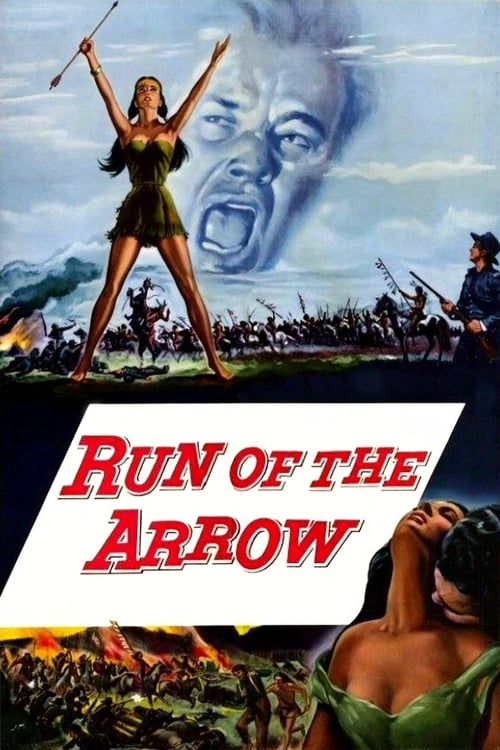 RUN OF THE ARROW